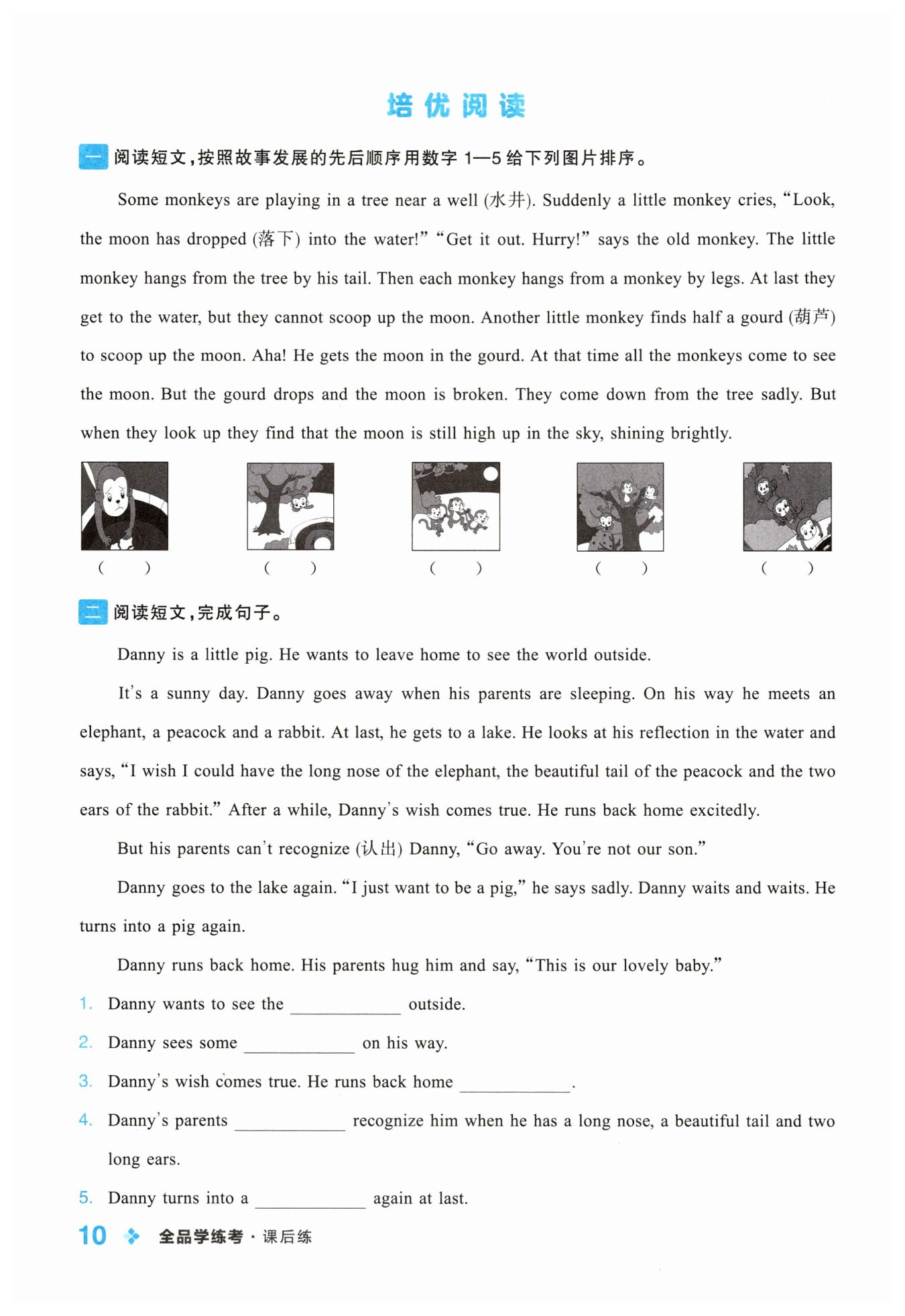 培优阅读

一 阅读短文，按照故事发展的先后顺序用数字 1—5 给下列图片排序。

Some monkeys are playing in a tree near a well (水井). Suddenly a little monkey cries, "Look, the moon has dropped (落下) into the water!" "Get it out. Hurry!" says the old monkey. The little monkey hangs from the tree by his tail. Then each monkey hangs from a monkey by legs. At last they get to the water, but they cannot scoop up the moon. Another little monkey finds half a gourd (葫芦) to scoop up the moon. Aha! He gets the moon in the gourd. At that time all the monkeys come to see the moon. But the gourd drops and the moon is broken. They come down from the tree sadly. But when they look up they find that the moon is still high up in the sky, shining brightly.

( ) ( ) ( ) ( ) ( )

二 阅读短文，完成句子。

Danny is a little pig. He wants to leave home to see the world outside.

It's a sunny day. Danny goes away when his parents are sleeping. On his way he meets an elephant, a peacock and a rabbit. At last, he gets to a lake. He looks at his reflection in the water and says, "I wish I could have the long nose of the elephant, the beautiful tail of the peacock and the two ears of the rabbit." After a while, Danny's wish comes true. He runs back home excitedly.

But his parents can't recognize (认出) Danny, "Go away. You're not our son."

Danny goes to the lake again. "I just want to be a pig," he says sadly. Danny waits and waits. He turns into a pig again.

Danny runs back home. His parents hug him and say, "This is our lovely baby."

1. Danny wants to see the ____________ outside.
2. Danny sees some ____________ on his way.
3. Danny's wish comes true. He runs back home ____________.
4. Danny's parents ____________ recognize him when he has a long nose, a beautiful tail and two long ears.
5. Danny turns into a ____________ again at last.

10 全品学练考 · 课后练